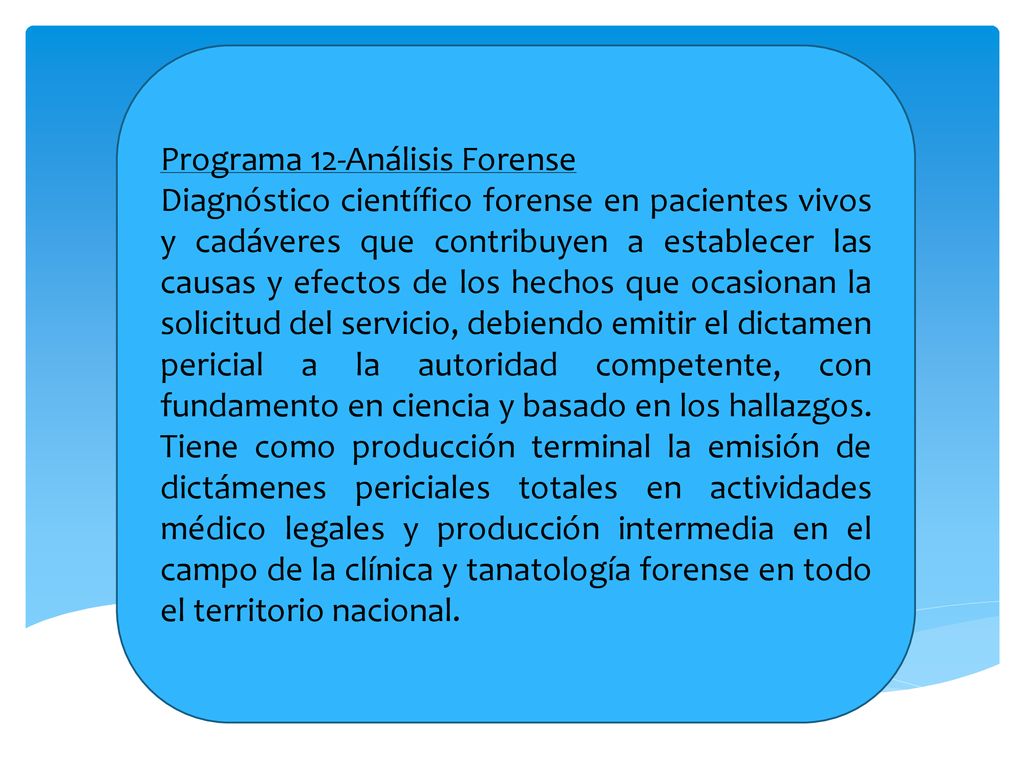 Programa 12-Análisis Forense
Diagnóstico científico forense en pacientes vivos y cadáveres que contribuyen a establecer las causas y efectos de los hechos que ocasionan la solicitud del servicio, debiendo emitir el dictamen pericial a la autoridad competente, con fundamento en ciencia y basado en los hallazgos. Tiene como producción terminal la emisión de dictámenes periciales totales en actividades médico legales y producción intermedia en el campo de la clínica y tanatología forense en todo el territorio nacional.